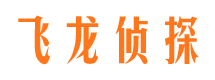 飞龙侦探